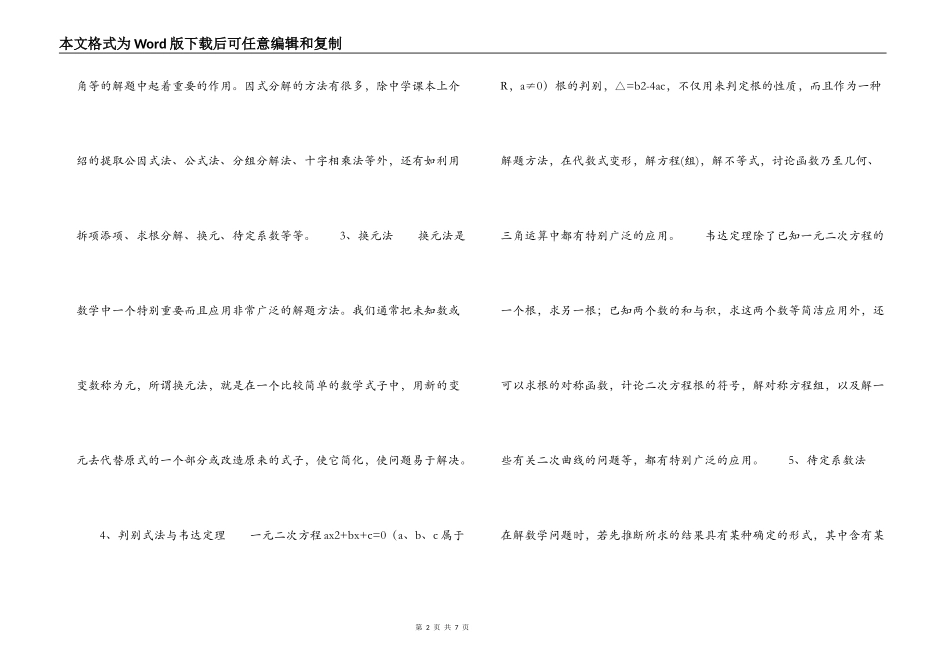 本文格式为Word版下载后可任意编辑和复制

角等的解题中起着重要的作用。因式分解的方法有很多，除中学课本上介绍的提取公因式法、公式法、分组分解法、十字相乘法等外，还有如利用拆项添项、求根分解、换元、待定系数等等。 3、换元法 换元法是数学中一个特别重要而且应用非常广泛的解题方法。我们通常把未知数或变数称为元，所谓换元法，就是在一个比较简单的数学式子中，用新的变元去代替原式的一个部分或改造原来的式子，使它简化，使问题易于解决。

4、判别式法与韦达定理 一元二次方程ax2+bx+c=0（a、b、c属于R，a≠0）根的判别，△=b2-4ac，不仅用来判定根的性质，而且作为一种解题方法，在代数式变形，解方程(组)，解不等式，讨论函数乃至几何、三角运算中都有特别广泛的应用。 韦达定理除了已知一元二次方程的一个根，求另一根；已知两个数的和与积，求这两个数等简洁应用外，还可以求根的对称函数，计论二次方程根的符号，解对称方程组，以及解一些有关二次曲线的问题等，都有特别广泛的应用。 5、待定系数法

在解数学问题时，若先推断所求的结果具有某种确定的形式，其中含有某

第 2 页 共 7 页